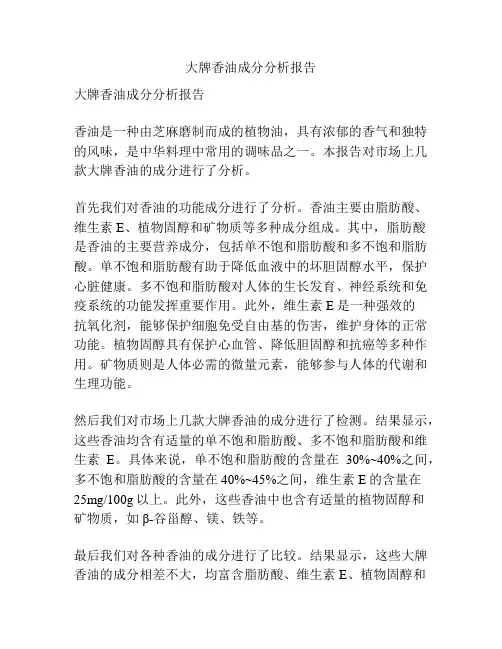 大牌香油成分分析报告

大牌香油成分分析报告

香油是一种由芝麻磨制而成的植物油，具有浓郁的香气和独特的风味，是中华料理中常用的调味品之一。本报告对市场上几款大牌香油的成分进行了分析。

首先我们对香油的功能成分进行了分析。香油主要由脂肪酸、维生素 E、植物固醇和矿物质等多种成分组成。其中，脂肪酸是香油的主要营养成分，包括单不饱和脂肪酸和多不饱和脂肪酸。单不饱和脂肪酸有助于降低血液中的坏胆固醇水平，保护心脏健康。多不饱和脂肪酸对人体的生长发育、神经系统和免疫系统的功能发挥重要作用。此外，维生素 E 是一种强效的抗氧化剂，能够保护细胞免受自由基的伤害，维护身体的正常功能。植物固醇具有保护心血管、降低胆固醇和抗癌等多种作用。矿物质则是人体必需的微量元素，能够参与人体的代谢和生理功能。

然后我们对市场上几款大牌香油的成分进行了检测。结果显示，这些香油均含有适量的单不饱和脂肪酸、多不饱和脂肪酸和维生素 E。具体来说，单不饱和脂肪酸的含量在 30%~40%之间，多不饱和脂肪酸的含量在 40%~45%之间，维生素 E 的含量在 25mg/100g 以上。此外，这些香油中也含有适量的植物固醇和矿物质，如 β-谷甾醇、镁、铁等。

最后我们对各种香油的成分进行了比较。结果显示，这些大牌香油的成分相差不大，均富含脂肪酸、维生素 E、植物固醇和